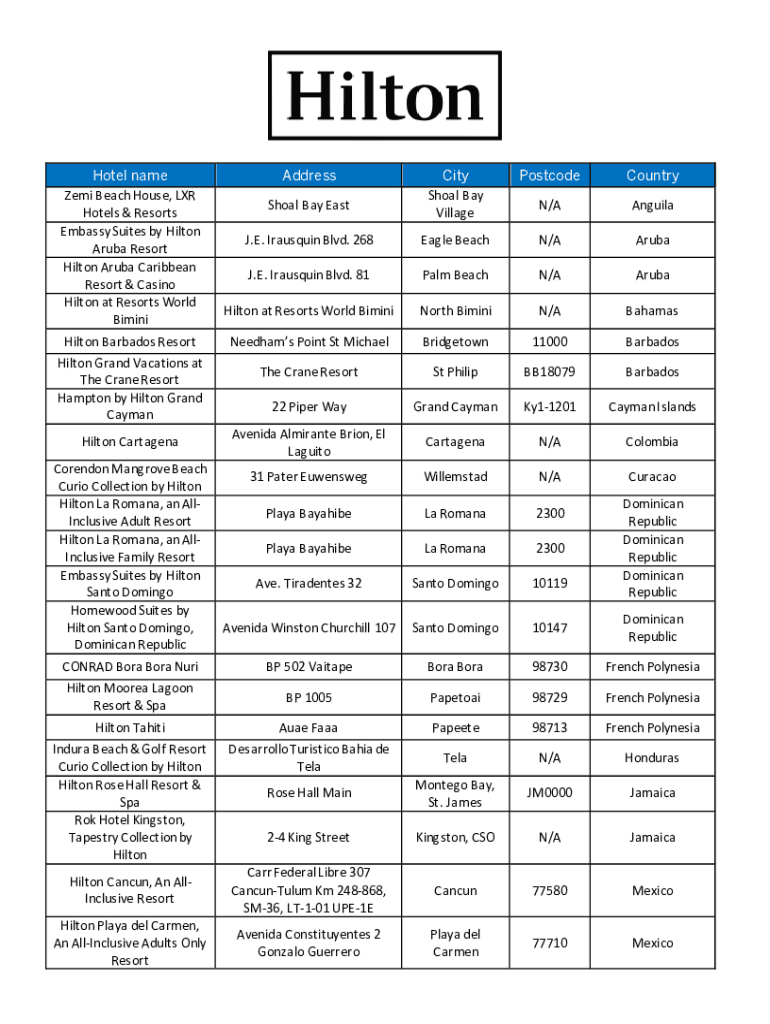 Hilton

| Hotel name | Address | City | Postcode | Country |
|---|---|---|---|---|
| Zemi Beach House, LXR Hotels & Resorts | Shoal Bay East | Shoal Bay Village | N/A | Anguila |
| Embassy Suites by Hilton Aruba Resort | J.E. Irausquin Blvd. 268 | Eagle Beach | N/A | Aruba |
| Hilton Aruba Caribbean Resort & Casino | J.E. Irausquin Blvd. 81 | Palm Beach | N/A | Aruba |
| Hilton at Resorts World Bimini | Hilton at Resorts World Bimini | North Bimini | N/A | Bahamas |
| Hilton Barbados Resort | Needham's Point St Michael | Bridgetown | 11000 | Barbados |
| Hilton Grand Vacations at The Crane Resort | The Crane Resort | St Philip | BB18079 | Barbados |
| Hampton by Hilton Grand Cayman | 22 Piper Way | Grand Cayman | Ky1-1201 | Cayman Islands |
| Hilton Cartagena | Avenida Almirante Brion, El Laguito | Cartagena | N/A | Colombia |
| Corendon Mangrove Beach Curio Collection by Hilton | 31 Pater Euwensweg | Willemstad | N/A | Curacao |
| Hilton La Romana, an All-Inclusive Adult Resort | Playa Bayahibe | La Romana | 2300 | Dominican Republic |
| Hilton La Romana, an All-Inclusive Family Resort | Playa Bayahibe | La Romana | 2300 | Dominican Republic |
| Embassy Suites by Hilton Santo Domingo | Ave. Tiradentes 32 | Santo Domingo | 10119 | Dominican Republic |
| Homewood Suites by Hilton Santo Domingo, Dominican Republic | Avenida Winston Churchill 107 | Santo Domingo | 10147 | Dominican Republic |
| CONRAD Bora Bora Nuri | BP 502 Vaitape | Bora Bora | 98730 | French Polynesia |
| Hilton Moorea Lagoon Resort & Spa | BP 1005 | Papetoai | 98729 | French Polynesia |
| Hilton Tahiti | Auae Faaa | Papeete | 98713 | French Polynesia |
| Indura Beach & Golf Resort Curio Collection by Hilton | Desarrollo Turistico Bahia de Tela | Tela | N/A | Honduras |
| Hilton Rose Hall Resort & Spa | Rose Hall Main | Montego Bay, St. James | JM0000 | Jamaica |
| Rok Hotel Kingston, Tapestry Collection by Hilton | 2-4 King Street | Kingston, CSO | N/A | Jamaica |
| Hilton Cancun, An All-Inclusive Resort | Carr Federal Libre 307 Cancun-Tulum Km 248-868, SM-36, LT-1-01 UPE-1E | Cancun | 77580 | Mexico |
| Hilton Playa del Carmen, An All-Inclusive Adults Only Resort | Avenida Constituyentes 2 Gonzalo Guerrero | Playa del Carmen | 77710 | Mexico |